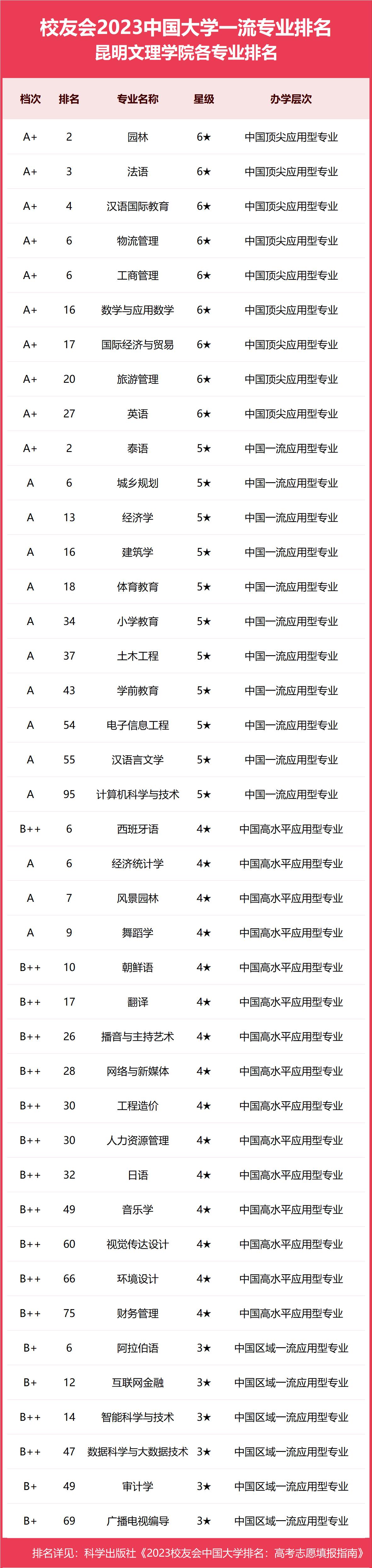 校友会2023中国大学一流专业排名
昆明文理学院各专业排名

| 档次 | 排名 | 专业名称 | 星级 | 办学层次 |
|---|---|---|---|---|
| A+ | 2 | 园林 | 6★ | 中国顶尖应用型专业 |
| A+ | 3 | 法语 | 6★ | 中国顶尖应用型专业 |
| A+ | 4 | 汉语国际教育 | 6★ | 中国顶尖应用型专业 |
| A+ | 6 | 物流管理 | 6★ | 中国顶尖应用型专业 |
| A+ | 6 | 工商管理 | 6★ | 中国顶尖应用型专业 |
| A+ | 16 | 数学与应用数学 | 6★ | 中国顶尖应用型专业 |
| A+ | 17 | 国际经济与贸易 | 6★ | 中国顶尖应用型专业 |
| A+ | 20 | 旅游管理 | 6★ | 中国顶尖应用型专业 |
| A+ | 27 | 英语 | 6★ | 中国顶尖应用型专业 |
| A+ | 2 | 泰语 | 5★ | 中国一流应用型专业 |
| A | 6 | 城乡规划 | 5★ | 中国一流应用型专业 |
| A | 13 | 经济学 | 5★ | 中国一流应用型专业 |
| A | 16 | 建筑学 | 5★ | 中国一流应用型专业 |
| A | 18 | 体育教育 | 5★ | 中国一流应用型专业 |
| A | 34 | 小学教育 | 5★ | 中国一流应用型专业 |
| A | 37 | 土木工程 | 5★ | 中国一流应用型专业 |
| A | 43 | 学前教育 | 5★ | 中国一流应用型专业 |
| A | 54 | 电子信息工程 | 5★ | 中国一流应用型专业 |
| A | 55 | 汉语言文学 | 5★ | 中国一流应用型专业 |
| A | 95 | 计算机科学与技术 | 5★ | 中国一流应用型专业 |
| B++ | 6 | 西班牙语 | 4★ | 中国高水平应用型专业 |
| A | 6 | 经济统计学 | 4★ | 中国高水平应用型专业 |
| A | 7 | 风景园林 | 4★ | 中国高水平应用型专业 |
| A | 9 | 舞蹈学 | 4★ | 中国高水平应用型专业 |
| B++ | 10 | 朝鲜语 | 4★ | 中国高水平应用型专业 |
| B++ | 17 | 翻译 | 4★ | 中国高水平应用型专业 |
| B++ | 26 | 播音与主持艺术 | 4★ | 中国高水平应用型专业 |
| B++ | 28 | 网络与新媒体 | 4★ | 中国高水平应用型专业 |
| B++ | 30 | 工程造价 | 4★ | 中国高水平应用型专业 |
| B++ | 30 | 人力资源管理 | 4★ | 中国高水平应用型专业 |
| B++ | 32 | 日语 | 4★ | 中国高水平应用型专业 |
| B++ | 49 | 音乐学 | 4★ | 中国高水平应用型专业 |
| B++ | 60 | 视觉传达设计 | 4★ | 中国高水平应用型专业 |
| B++ | 66 | 环境设计 | 4★ | 中国高水平应用型专业 |
| B++ | 75 | 财务管理 | 4★ | 中国高水平应用型专业 |
| B+ | 6 | 阿拉伯语 | 3★ | 中国区域一流应用型专业 |
| B+ | 12 | 互联网金融 | 3★ | 中国区域一流应用型专业 |
| B++ | 14 | 智能科学与技术 | 3★ | 中国区域一流应用型专业 |
| B++ | 47 | 数据科学与大数据技术 | 3★ | 中国区域一流应用型专业 |
| B+ | 49 | 审计学 | 3★ | 中国区域一流应用型专业 |
| B+ | 69 | 广播电视编导 | 3★ | 中国区域一流应用型专业 |

排名详见：科学出版社《2023校友会中国大学排名：高考志愿填报指南》